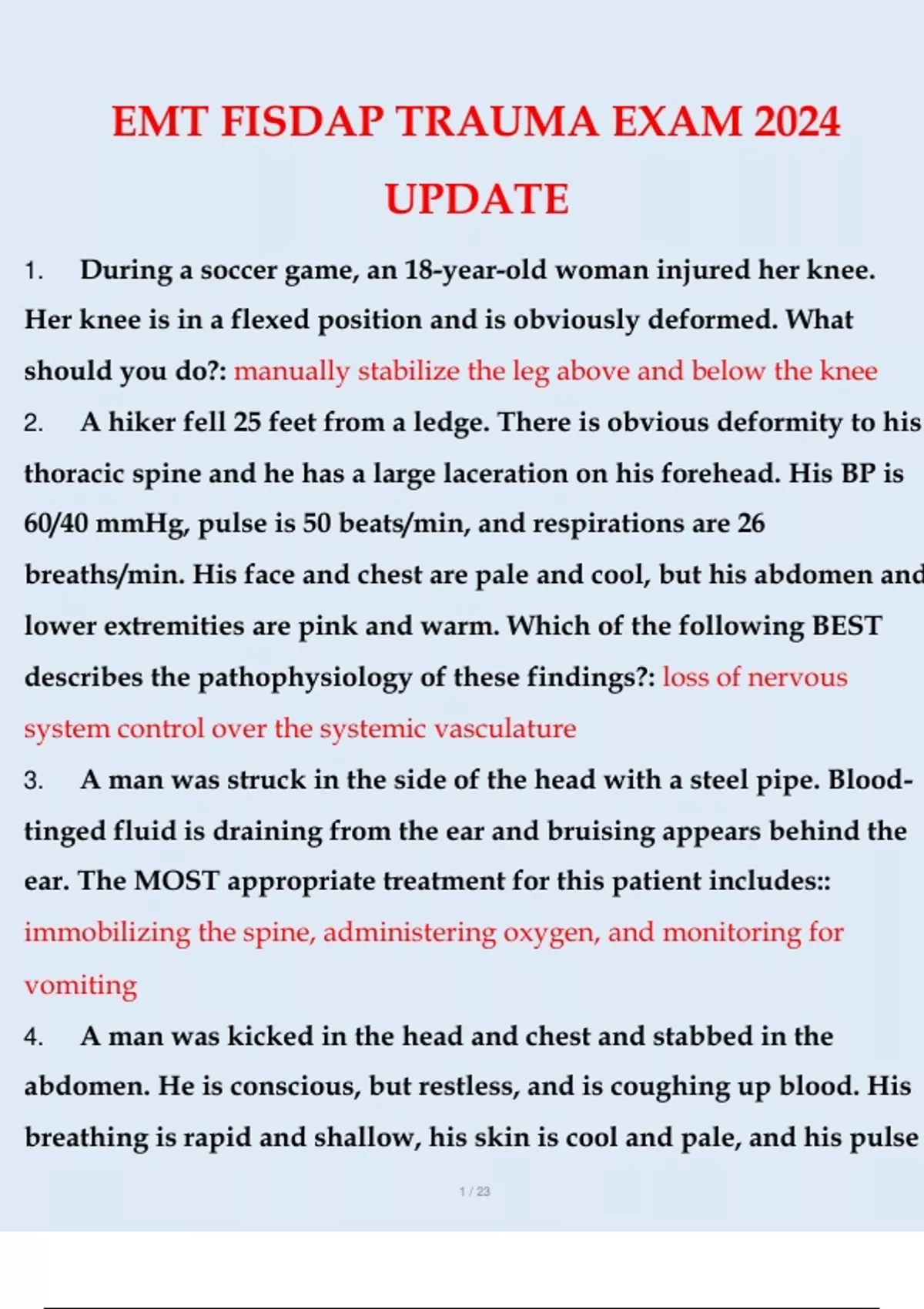 EMT FISDAP TRAUMA EXAM 2024 UPDATE

1. During a soccer game, an 18-year-old woman injured her knee. Her knee is in a flexed position and is obviously deformed. What should you do?: manually stabilize the leg above and below the knee

2. A hiker fell 25 feet from a ledge. There is obvious deformity to his thoracic spine and he has a large laceration on his forehead. His BP is 60/40 mmHg, pulse is 50 beats/min, and respirations are 26 breaths/min. His face and chest are pale and cool, but his abdomen and lower extremities are pink and warm. Which of the following BEST describes the pathophysiology of these findings?: loss of nervous system control over the systemic vasculature

3. A man was struck in the side of the head with a steel pipe. Blood-tinged fluid is draining from the ear and bruising appears behind the ear. The MOST appropriate treatment for this patient includes:: immobilizing the spine, administering oxygen, and monitoring for vomiting

4. A man was kicked in the head and chest and stabbed in the abdomen. He is conscious, but restless, and is coughing up blood. His breathing is rapid and shallow, his skin is cool and pale, and his pulse

1 / 23